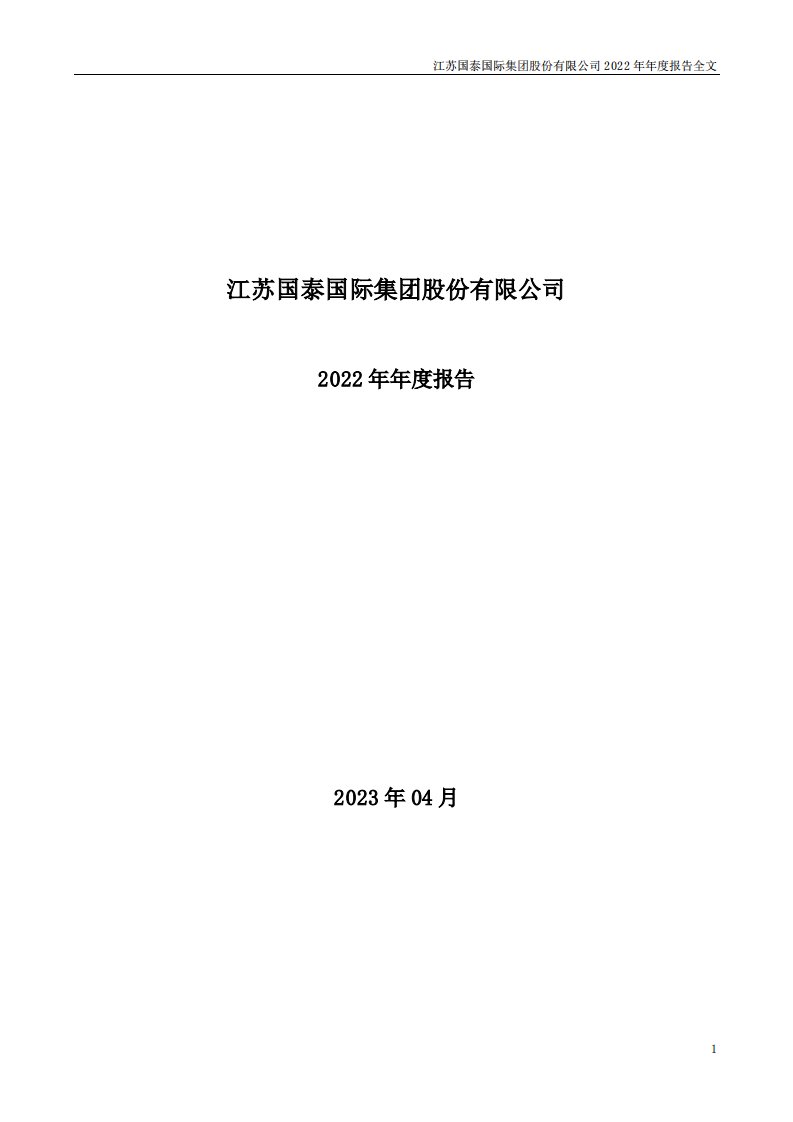 江苏国泰国际集团股份有限公司 2022 年年度报告全文

江苏国泰国际集团股份有限公司

2022 年年度报告

2023 年 04 月

1